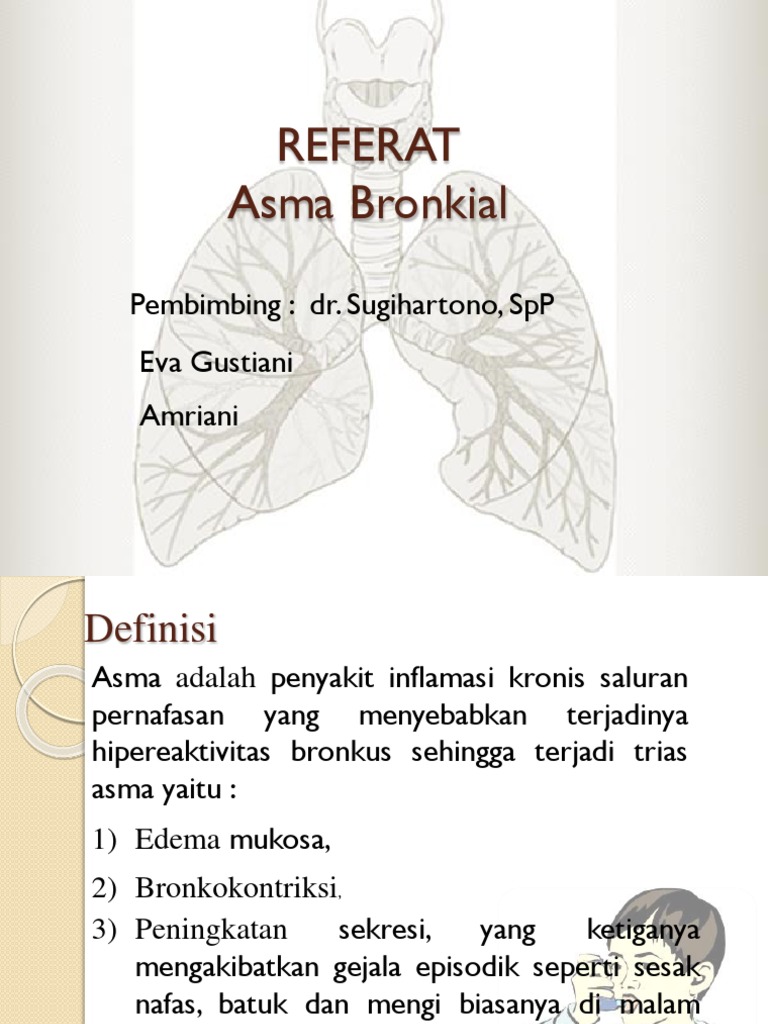 REFERAT
Asma Bronkial

Pembimbing : dr. Sugihartono, SpP

Eva Gustiani

Amriani

Definisi

Asma adalah penyakit inflamasi kronis saluran pernafasan yang menyebabkan terjadinya hipereaktivitas bronkus sehingga terjadi trias asma yaitu :

1) Edema mukosa,

2) Bronkokontriksi,

3) Peningkatan sekresi, yang ketiganya mengakibatkan gejala episodik seperti sesak nafas, batuk dan mengi biasanya di malam